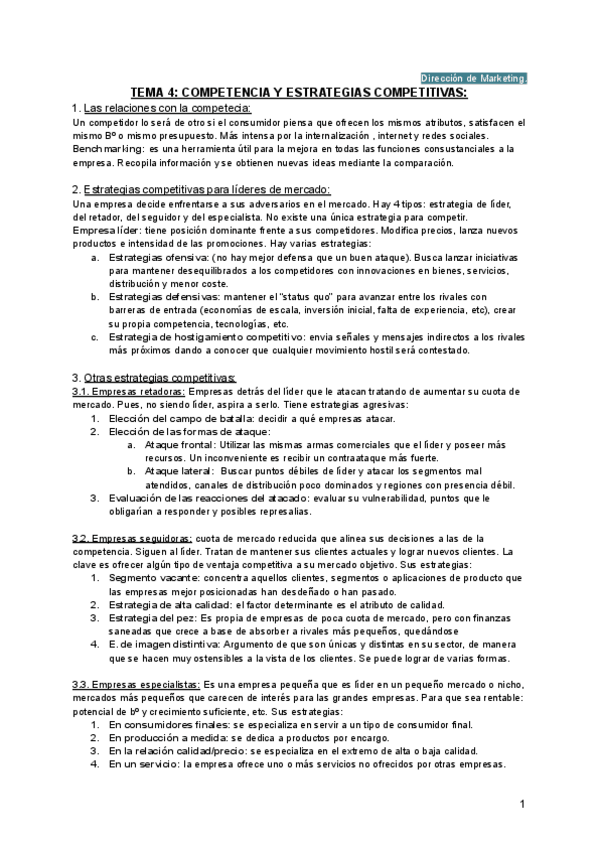 Dirección de Marketing.

TEMA 4: COMPETENCIA Y ESTRATEGIAS COMPETITIVAS:

1. Las relaciones con la competecia:

Un competidor lo será de otro si el consumidor piensa que ofrecen los mismos atributos, satisfacen el mismo Bº o mismo presupuesto. Más intensa por la internalización , internet y redes sociales. Benchmarking: es una herramienta útil para la mejora en todas las funciones consustanciales a la empresa. Recopila información y se obtienen nuevas ideas mediante la comparación.

2. Estrategias competitivas para líderes de mercado:

Una empresa decide enfrentarse a sus adversarios en el mercado. Hay 4 tipos: estrategia de líder, del retador, del seguidor y del especialista. No existe una única estrategia para competir.
Empresa líder: tiene posición dominante frente a sus competidores. Modifica precios, lanza nuevos productos e intensidad de las promociones. Hay varias estrategias:

a. Estrategias ofensiva: (no hay mejor defensa que un buen ataque). Busca lanzar iniciativas para mantener desequilibrados a los competidores con innovaciones en bienes, servicios, distribución y menor coste.
b. Estrategias defensivas: mantener el "status quo" para avanzar entre los rivales con barreras de entrada (economías de escala, inversión inicial, falta de experiencia, etc), crear su propia competencia, tecnologías, etc.
c. Estrategia de hostigamiento competitivo: envia señales y mensajes indirectos a los rivales más próximos dando a conocer que cualquier movimiento hostil será contestado.

3. Otras estrategias competitivas:

3.1. Empresas retadoras: Empresas detrás del líder que le atacan tratando de aumentar su cuota de mercado. Pues, no siendo líder, aspira a serlo. Tiene estrategias agresivas:

1. Elección del campo de batalla: decidir a qué empresas atacar.
2. Elección de las formas de ataque:
a. Ataque frontal: Utilizar las mismas armas comerciales que el líder y poseer más recursos. Un inconveniente es recibir un contraataque más fuerte.
b. Ataque lateral: Buscar puntos débiles de líder y atacar los segmentos mal atendidos, canales de distribución poco dominados y regiones con presencia débil.
3. Evaluación de las reacciones del atacado: evaluar su vulnerabilidad, puntos que le obligarían a responder y posibles represalias.

3.2. Empresas seguidoras: cuota de mercado reducida que alinea sus decisiones a las de la competencia. Siguen al líder. Tratan de mantener sus clientes actuales y lograr nuevos clientes. La clave es ofrecer algún tipo de ventaja competitiva a su mercado objetivo. Sus estrategias:

1. Segmento vacante: concentra aquellos clientes, segmentos o aplicaciones de producto que las empresas mejor posicionadas han desdeñado o han pasado.
2. Estrategia de alta calidad: el factor determinante es el atributo de calidad.
3. Estrategia del pez: Es propia de empresas de poca cuota de mercado, pero con finanzas saneadas que crece a base de absorber a rivales más pequeños, quedándose
4. E. de imagen distintiva: Argumento de que son únicas y distintas en su sector, de manera que se hacen muy ostensibles a la vista de los clientes. Se puede lograr de varias formas.

3.3. Empresas especialistas: Es una empresa pequeña que es líder en un pequeño mercado o nicho, mercados más pequeños que carecen de interés para las grandes empresas. Para que sea rentable: potencial de bº y crecimiento suficiente, etc. Sus estrategias:

1. En consumidores finales: se especializa en servir a un tipo de consumidor final.
2. En producción a medida: se dedica a productos por encargo.
3. En la relación calidad/precio: se especializa en el extremo de alta o baja calidad.
4. En un servicio: la empresa ofrece uno o más servicios no ofrecidos por otras empresas.

1